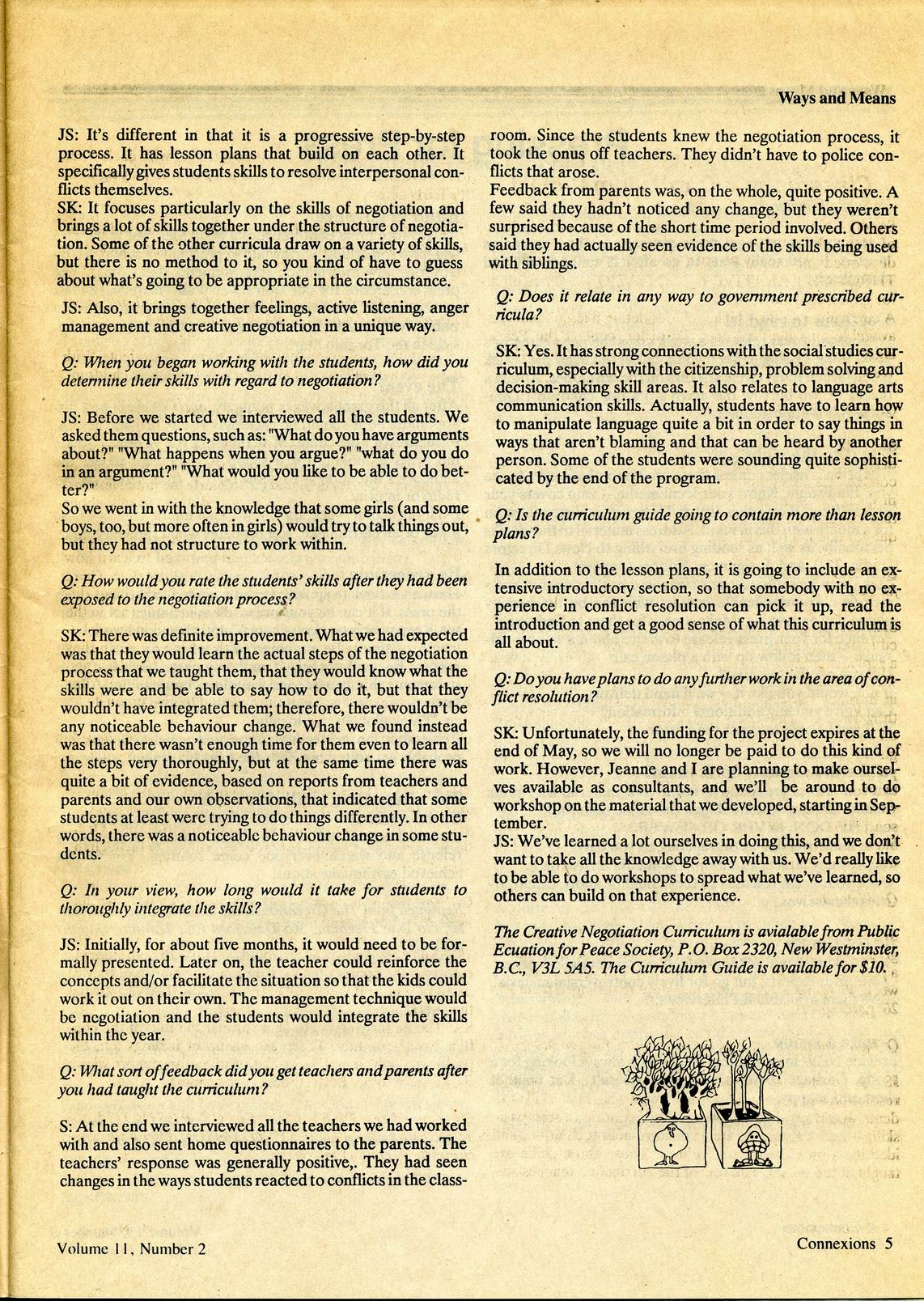 Ways and Means

JS: It's different in that it is a progressive step-by-step process. It has lesson plans that build on each other. It specifically gives students skills to resolve interpersonal conflicts themselves.
SK: It focuses particularly on the skills of negotiation and brings a lot of skills together under the structure of negotiation. Some of the other curricula draw on a variety of skills, but there is no method to it, so you kind of have to guess about what's going to be appropriate in the circumstance.

JS: Also, it brings together feelings, active listening, anger management and creative negotiation in a unique way.

Q: When you began working with the students, how did you determine their skills with regard to negotiation?

JS: Before we started we interviewed all the students. We asked them questions, such as: "What do you have arguments about?" "What happens when you argue?" "what do you do in an argument?" "What would you like to be able to do better?"
So we went in with the knowledge that some girls (and some boys, too, but more often in girls) would try to talk things out, but they had not structure to work within.

Q: How would you rate the students' skills after they had been exposed to the negotiation process?

SK: There was definite improvement. What we had expected was that they would learn the actual steps of the negotiation process that we taught them, that they would know what the skills were and be able to say how to do it, but that they wouldn't have integrated them; therefore, there wouldn't be any noticeable behaviour change. What we found instead was that there wasn't enough time for them even to learn all the steps very thoroughly, but at the same time there was quite a bit of evidence, based on reports from teachers and parents and our own observations, that indicated that some students at least were trying to do things differently. In other words, there was a noticeable behaviour change in some students.

Q: In your view, how long would it take for students to thoroughly integrate the skills?

JS: Initially, for about five months, it would need to be formally presented. Later on, the teacher could reinforce the concepts and/or facilitate the situation so that the kids could work it out on their own. The management technique would be negotiation and the students would integrate the skills within the year.

Q: What sort of feedback did you get teachers and parents after you had taught the curriculum?

S: At the end we interviewed all the teachers we had worked with and also sent home questionnaires to the parents. The teachers' response was generally positive,. They had seen changes in the ways students reacted to conflicts in the classroom. Since the students knew the negotiation process, it took the onus off teachers. They didn't have to police conflicts that arose.
Feedback from parents was, on the whole, quite positive. A few said they hadn't noticed any change, but they weren't surprised because of the short time period involved. Others said they had actually seen evidence of the skills being used with siblings.

Q: Does it relate in any way to government prescribed curricula?

SK: Yes. It has strong connections with the social studies curriculum, especially with the citizenship, problem solving and decision-making skill areas. It also relates to language arts communication skills. Actually, students have to learn how to manipulate language quite a bit in order to say things in ways that aren't blaming and that can be heard by another person. Some of the students were sounding quite sophisticated by the end of the program.

Q: Is the curriculum guide going to contain more than lesson plans?

In addition to the lesson plans, it is going to include an extensive introductory section, so that somebody with no experience in conflict resolution can pick it up, read the introduction and get a good sense of what this curriculum is all about.

Q: Do you have plans to do any further work in the area of conflict resolution?

SK: Unfortunately, the funding for the project expires at the end of May, so we will no longer be paid to do this kind of work. However, Jeanne and I are planning to make ourselves available as consultants, and we'll be around to do workshop on the material that we developed, starting in September.
JS: We've learned a lot ourselves in doing this, and we don't want to take all the knowledge away with us. We'd really like to be able to do workshops to spread what we've learned, so others can build on that experience.

The Creative Negotiation Curriculum is avialable from Public Ecuation for Peace Society, P.O. Box 2320, New Westminster, B.C., V3L 5A5. The Curriculum Guide is available for $10.

Volume 11, Number 2

Connexions 5